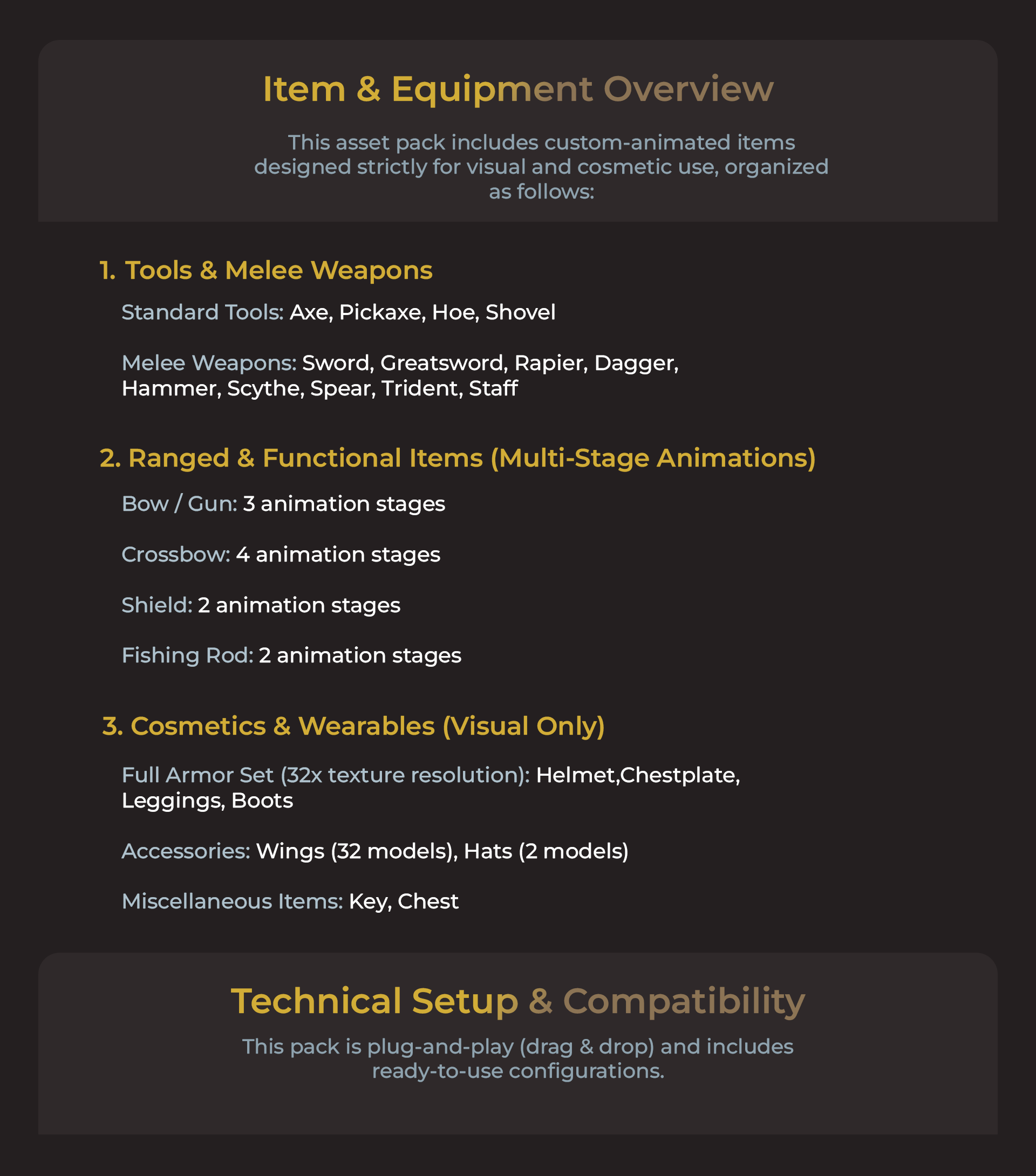 Item & Equipment Overview

This asset pack includes custom-animated items designed strictly for visual and cosmetic use, organized as follows:

1. Tools & Melee Weapons

Standard Tools: Axe, Pickaxe, Hoe, Shovel

Melee Weapons: Sword, Greatsword, Rapier, Dagger, Hammer, Scythe, Spear, Trident, Staff

2. Ranged & Functional Items (Multi-Stage Animations)

Bow / Gun: 3 animation stages

Crossbow: 4 animation stages

Shield: 2 animation stages

Fishing Rod: 2 animation stages

3. Cosmetics & Wearables (Visual Only)

Full Armor Set (32x texture resolution): Helmet,Chestplate, Leggings, Boots

Accessories: Wings (32 models), Hats (2 models)

Miscellaneous Items: Key, Chest

Technical Setup & Compatibility

This pack is plug-and-play (drag & drop) and includes ready-to-use configurations.